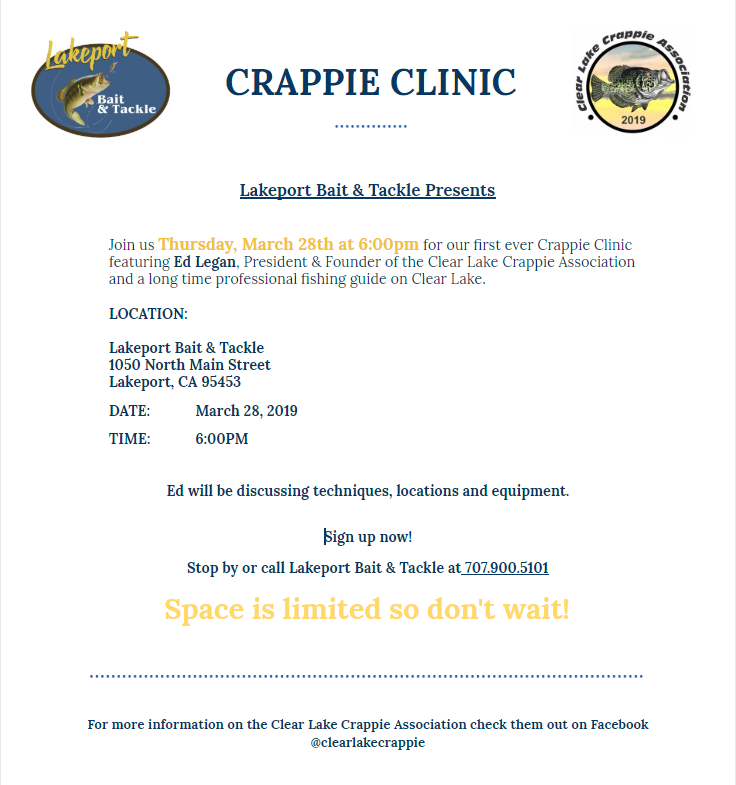 Lakeport Bait & Tackle

CRAPPIE CLINIC

Clear Lake Crappie Association 2019

Lakeport Bait & Tackle Presents

Join us Thursday, March 28th at 6:00pm for our first ever Crappie Clinic featuring Ed Legan, President & Founder of the Clear Lake Crappie Association and a long time professional fishing guide on Clear Lake.

LOCATION:

Lakeport Bait & Tackle
1050 North Main Street
Lakeport, CA 95453

DATE: March 28, 2019

TIME: 6:00PM

Ed will be discussing techniques, locations and equipment.

Sign up now!

Stop by or call Lakeport Bait & Tackle at 707.900.5101

Space is limited so don't wait!

For more information on the Clear Lake Crappie Association check them out on Facebook @clearlakecrappie